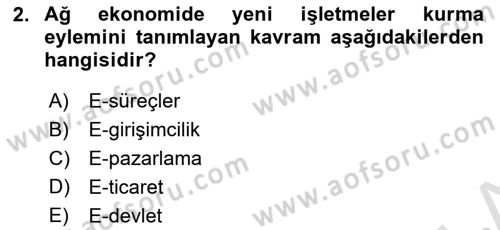 2. Ağ ekonomide yeni işletmeler kurma eylemini tanımlayan kavram aşağıdakilerden hangisidir?

A) E-süreçler
B) E-girişimcilik
C) E-pazarlama
D) E-ticaret
E) E-devlet

www.aofsoru.com
www.aofsoru.com
www.aofsoru.com
www.aofsoru.com